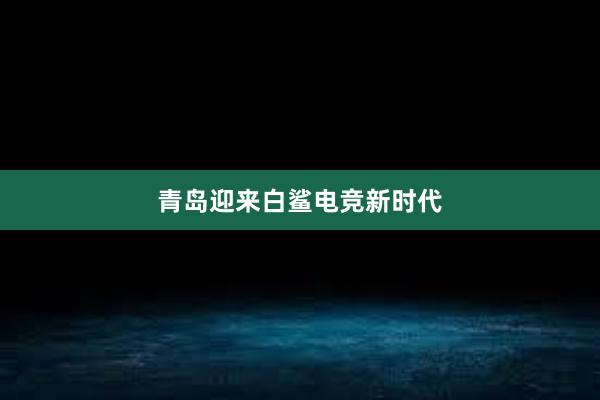 青岛迎来白鲨电竞新时代